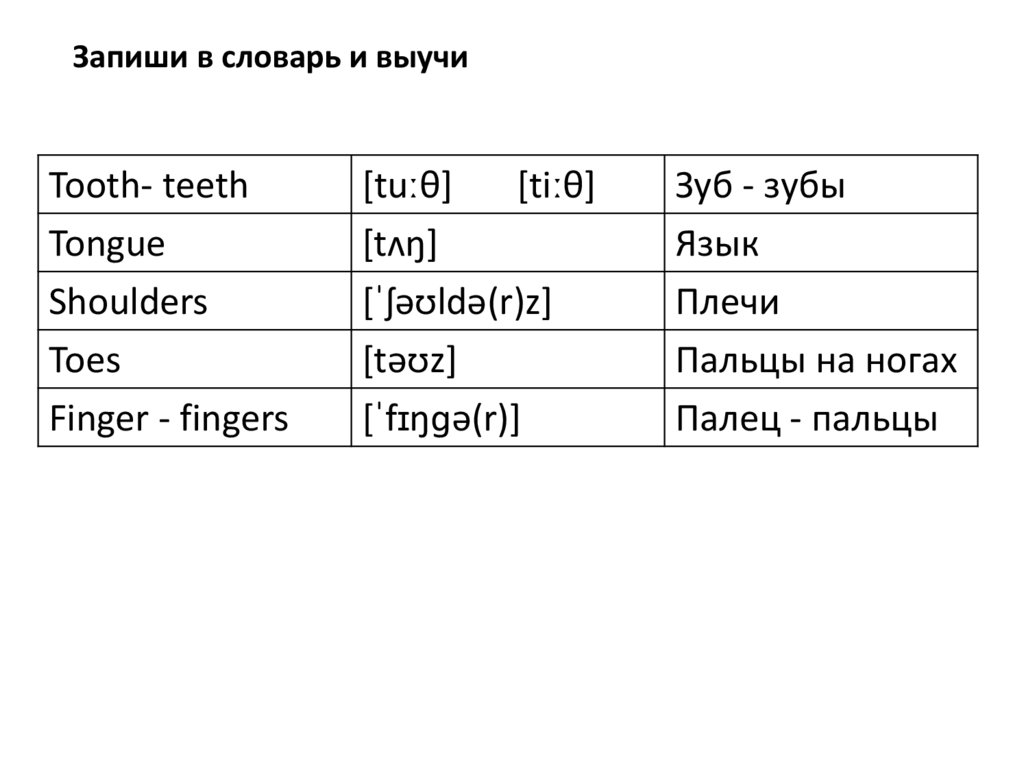 Запиши в словарь и выучи

| Tooth- teeth | [tuːθ]     [tiːθ] | Зуб - зубы |
|---|---|---|
| Tongue | [tʌŋ] | Язык |
| Shoulders | [ˈʃəʊldə(r)z] | Плечи |
| Toes | [təʊz] | Пальцы на ногах |
| Finger - fingers | [ˈfɪŋgə(r)] | Палец - пальцы |